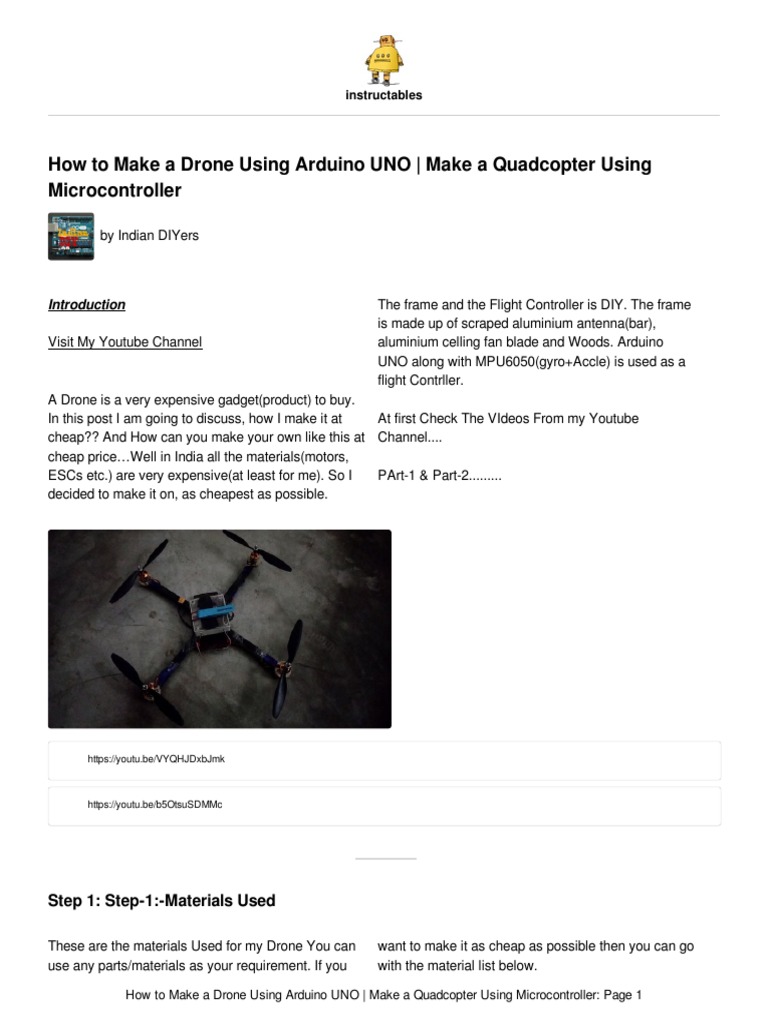 instructables

How to Make a Drone Using Arduino UNO | Make a Quadcopter Using Microcontroller

by Indian DIYers

Introduction

Visit My Youtube Channel

A Drone is a very expensive gadget(product) to buy. In this post I am going to discuss, how I make it at cheap?? And How can you make your own like this at cheap price…Well in India all the materials(motors, ESCs etc.) are very expensive(at least for me). So I decided to make it on, as cheapest as possible.

The frame and the Flight Controller is DIY. The frame is made up of scraped aluminium antenna(bar), aluminium celling fan blade and Woods. Arduino UNO along with MPU6050(gyro+Accle) is used as a flight Contrller.

At first Check The VIdeos From my Youtube Channel....

PArt-1 & Part-2.........

https://youtu.be/VYQHJDxbJmk

https://youtu.be/b5OtsuSDMMc

Step 1: Step-1:-Materials Used

These are the materials Used for my Drone You can use any parts/materials as your requirement. If you want to make it as cheap as possible then you can go with the material list below.

How to Make a Drone Using Arduino UNO | Make a Quadcopter Using Microcontroller: Page 1